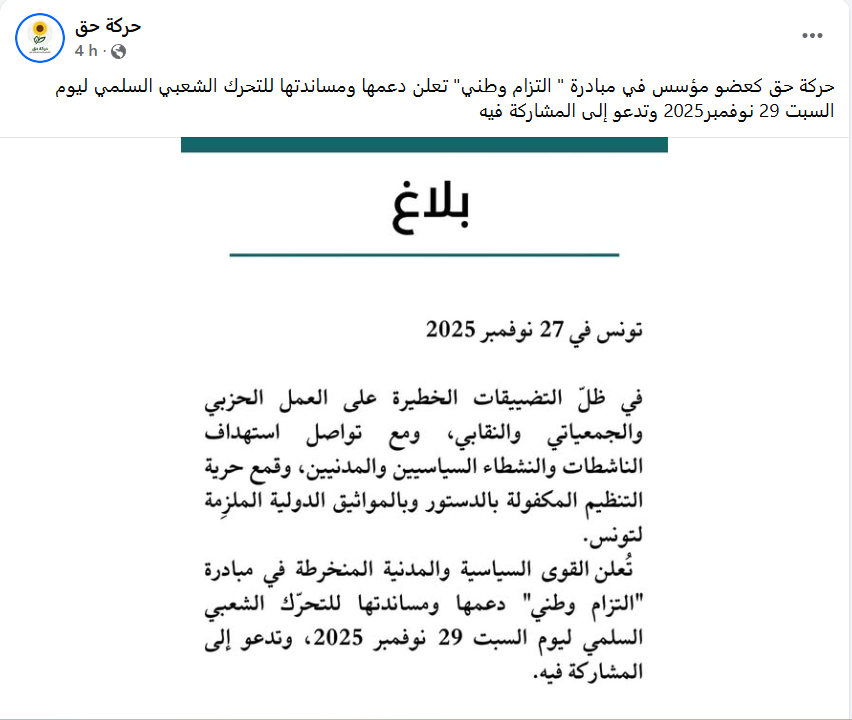 حركة حق
4 h ·

حركة حق كعضو مؤسس في مبادرة " التزام وطني" تعلن دعمها ومساندتها للتحرك الشعبي السلمي ليوم السبت 29 نوفمبر2025 وتدعو إلى المشاركة فيه

بلاغ

تونس في 27 نوفمبر 2025

في ظلّ التضييقات الخطيرة على العمل الحزبي والجمعياتي والنقابي، ومع تواصل استهداف الناشطات والنشطاء السياسيين والمدنيين، وقمع حرية التنظيم المكفولة بالدستور وبالمواثيق الدولية الملزِمة لتونس.
تُعلن القوى السياسية والمدنية المنخرطة في مبادرة "التزام وطني" دعمها ومساندتها للتحرّك الشعبي السلمي ليوم السبت 29 نوفمبر 2025، وتدعو إلى المشاركة فيه.